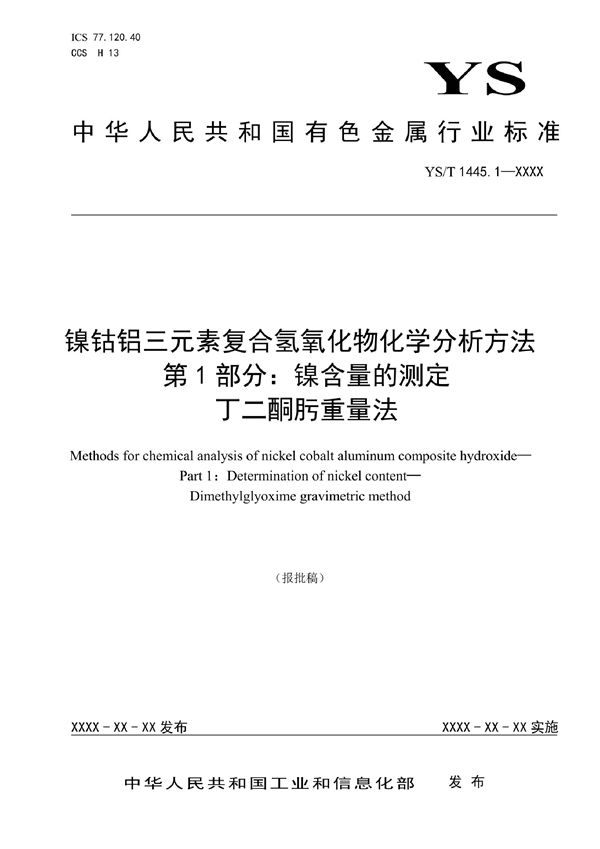 ICS 77.120.40
CCS H 13

YS

中华人民共和国有色金属行业标准

YS/T 1445.1—XXXX

镍钴铝三元素复合氢氧化物化学分析方法
第1部分：镍含量的测定
丁二酮肟重量法

Methods for chemical analysis of nickel cobalt aluminum composite hydroxide—
Part 1：Determination of nickel content—
Dimethylglyoxime gravimetric method

（报批稿）

XXXX - XX - XX 发布

XXXX - XX - XX 实施

中华人民共和国工业和信息化部　发布